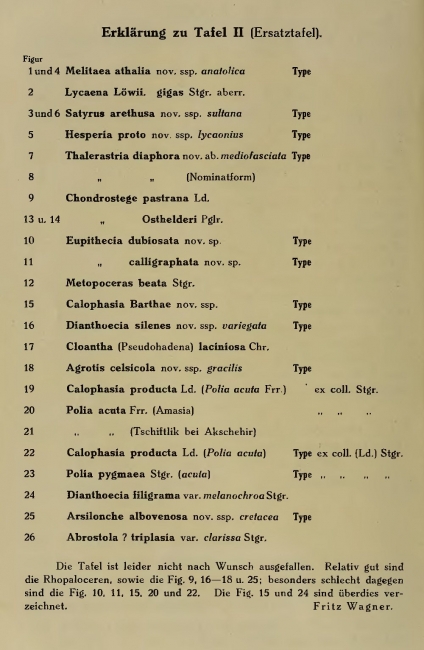 Erklärung zu Tafel II (Ersatztafel).

Figur

1 und 4 Melitaea athalia nov. ssp. anatolica Type

2 Lycaena Löwii. gigas Stgr. aberr.

3 und 6 Satyrus arethusa nov. ssp. sultana Type

5 Hesperia proto nov. ssp. lycaonius Type

7 Thalerastria diaphora nov. ab. mediofasciata Type

8 „ „ (Nominatform)

9 Chondrostege pastrana Ld.

13 u. 14 „ Osthelderi Pglr.

10 Eupithecia dubiosata nov. sp. Type

11 „ calligraphata nov. sp. Type

12 Metopoceras beata Stgr.

15 Calophasia Barthae nov. ssp. Type

16 Dianthoecia silenes nov. ssp. variegata Type

17 Cloantha (Pseudohadena) laciniosa Chr.

18 Agrotis celsicola nov. ssp. gracilis Type

19 Calophasia producta Ld. (Polia acuta Frr.) ex coll. Stgr.

20 Polia acuta Frr. (Amasia) „ „ „

21 „ „ (Tschiftlik bei Akschehir)

22 Calophasia producta Ld. (Polia acuta) Type ex coll. (Ld.) Stgr.

23 Polia pygmaea Stgr. (acuta) Type „ „ „ „

24 Dianthoecia filigrama var. melanochroa Stgr.

25 Arsilonche albovenosa nov. ssp. cretacea Type

26 Abrostola ? triplasia var. clarissa Stgr.

Die Tafel ist leider nicht nach Wunsch ausgefallen. Relativ gut sind die Rhopaloceren, sowie die Fig. 9, 16—18 u. 25; besonders schlecht dagegen sind die Fig. 10, 11, 15, 20 und 22. Die Fig. 15 und 24 sind überdies verzeichnet. Fritz Wagner.